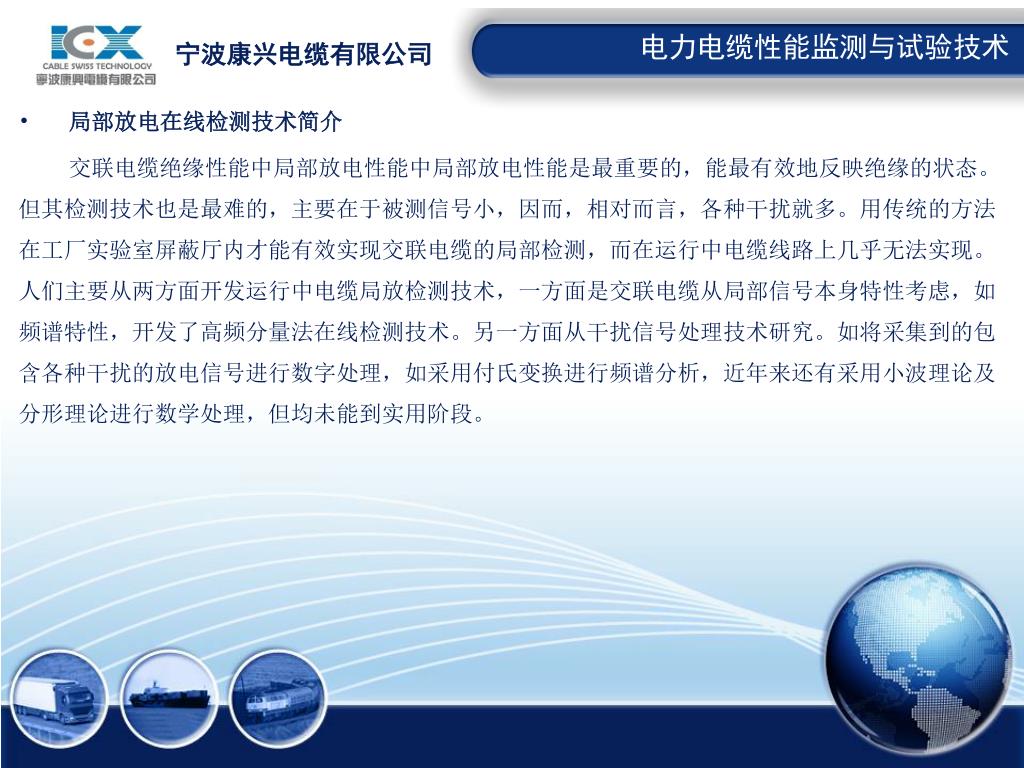 ICX
CABLE SWISS TECHNOLOGY
寧波康興電纜有限公司

宁波康兴电缆有限公司

电力电缆性能监测与试验技术

• 局部放电在线检测技术简介

交联电缆绝缘性能中局部放电性能中局部放电性能是最重要的，能最有效地反映绝缘的状态。但其检测技术也是最难的，主要在于被测信号小，因而，相对而言，各种干扰就多。用传统的方法在工厂实验室屏蔽厅内才能有效实现交联电缆的局部检测，而在运行中电缆线路上几乎无法实现。人们主要从两方面开发运行中电缆局放检测技术，一方面是交联电缆从局部信号本身特性考虑，如频谱特性，开发了高频分量法在线检测技术。另一方面从干扰信号处理技术研究。如将采集到的包含各种干扰的放电信号进行数字处理，如采用付氏变换进行频谱分析，近年来还有采用小波理论及分形理论进行数学处理，但均未能到实用阶段。